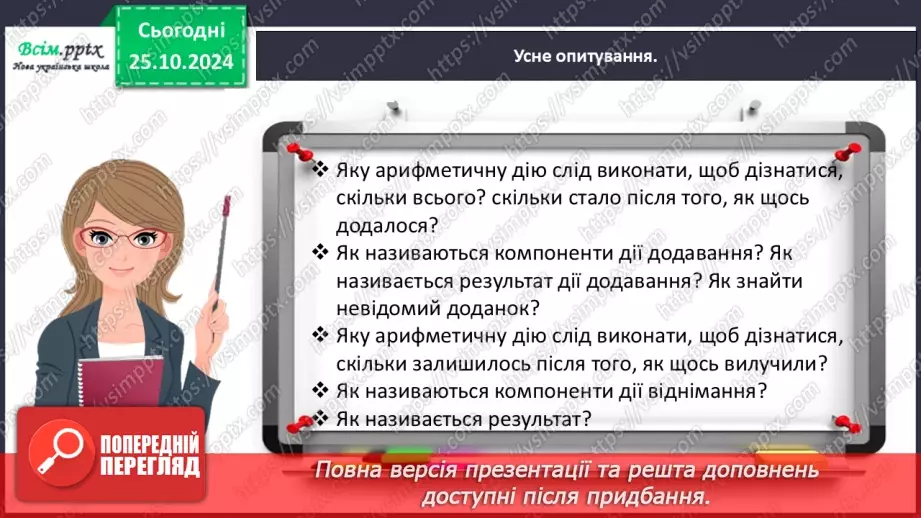 Всім.pptx
Нова українська школа

Сьогодні
25.10.2024

Усне опитування.

❖ Яку арифметичну дію слід виконати, щоб дізнатися, скільки всього? скільки стало після того, як щось додалося?
❖ Як називаються компоненти дії додавання? Як називається результат дії додавання? Як знайти невідомий доданок?
❖ Яку арифметичну дію слід виконати, щоб дізнатися, скільки залишилось після того, як щось вилучили?
❖ Як називаються компоненти дії віднімання?
❖ Як називається результат?

ПОПЕРЕДНІЙ ПЕРЕГЛЯД

Повна версія презентації та решта доповнень доступні після придбання.

https://vsimpptx.com